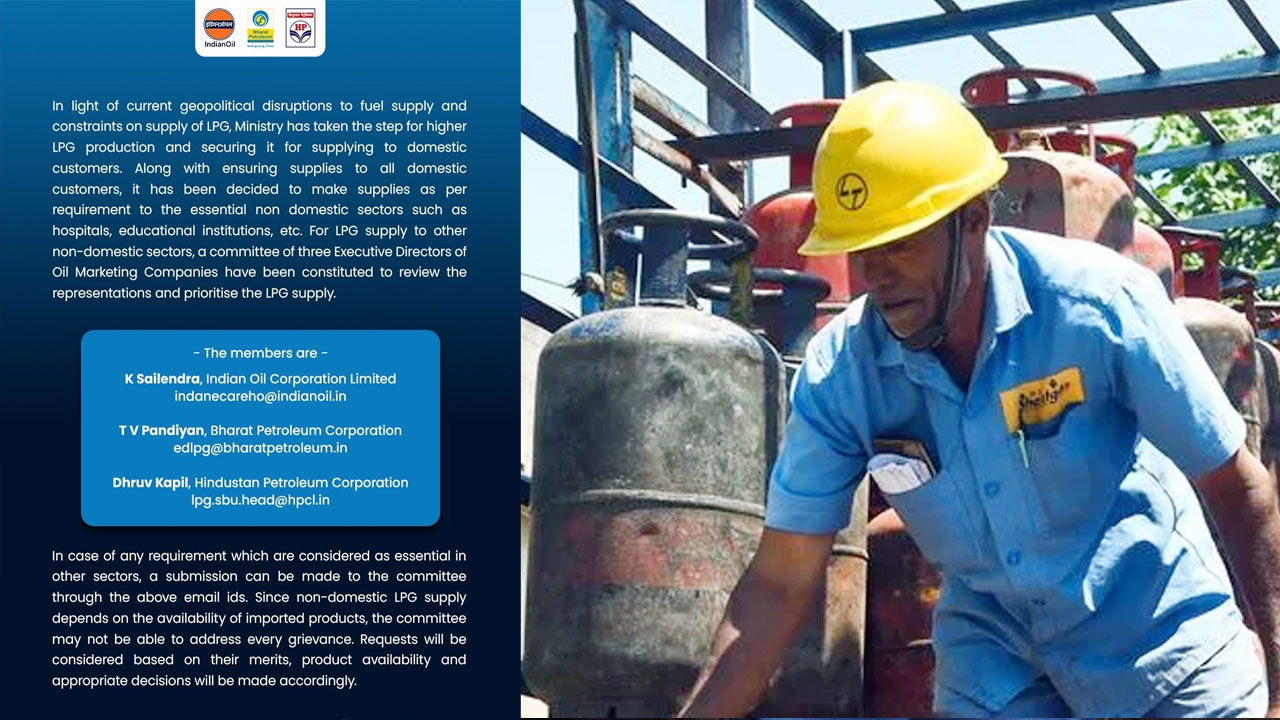 IndianOil

In light of current geopolitical disruptions to fuel supply and constraints on supply of LPG, Ministry has taken the step for higher LPG production and securing it for supplying to domestic customers. Along with ensuring supplies to all domestic customers, it has been decided to make supplies as per requirement to the essential non domestic sectors such as hospitals, educational institutions, etc. For LPG supply to other non-domestic sectors, a committee of three Executive Directors of Oil Marketing Companies have been constituted to review the representations and prioritise the LPG supply.

- The members are -

K Sailendra, Indian Oil Corporation Limited
indanecareho@indianoil.in

T V Pandiyan, Bharat Petroleum Corporation
edlpg@bharatpetroleum.in

Dhruv Kapil, Hindustan Petroleum Corporation
lpg.sbu.head@hpcl.in

In case of any requirement which are considered as essential in other sectors, a submission can be made to the committee through the above email ids. Since non-domestic LPG supply depends on the availability of imported products, the committee may not be able to address every grievance. Requests will be considered based on their merits, product availability and appropriate decisions will be made accordingly.